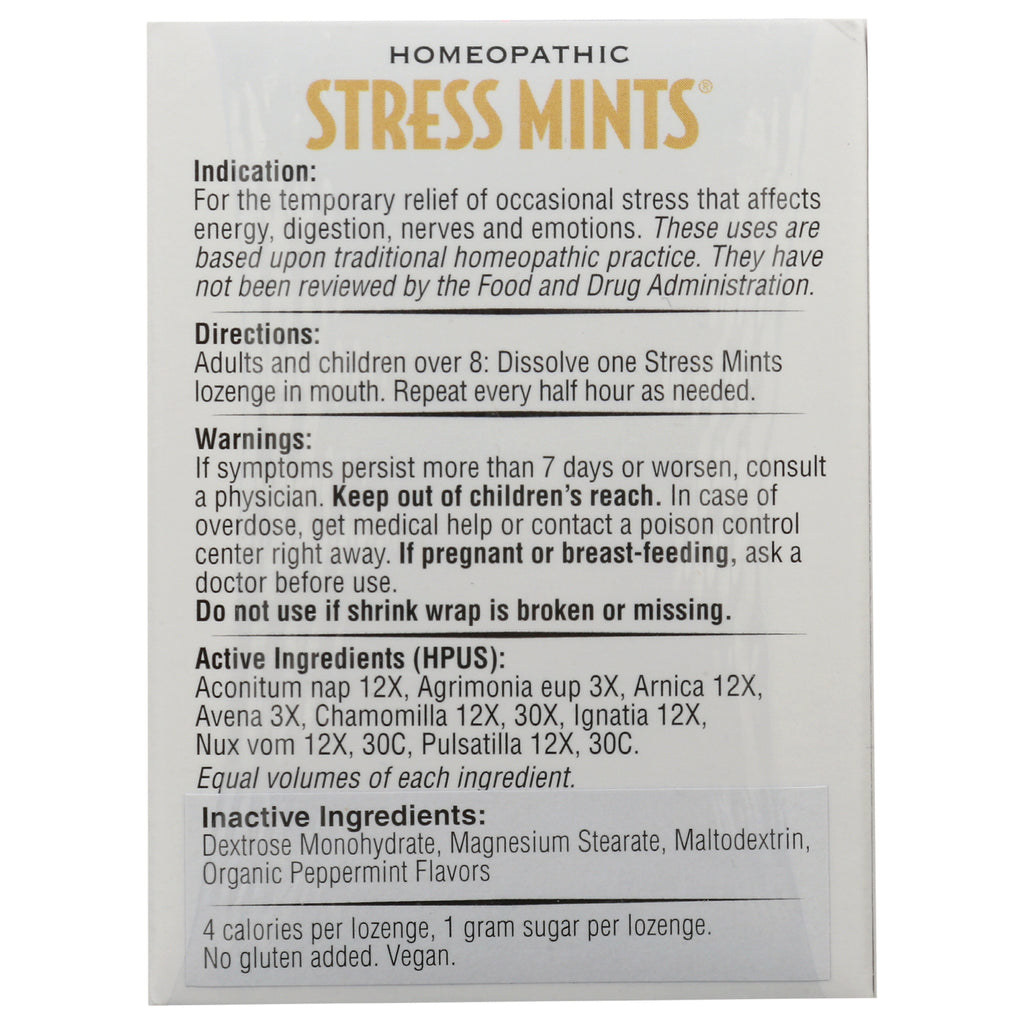 HOMEOPATHIC
STRESS MINTS®

Indication:
For the temporary relief of occasional stress that affects energy, digestion, nerves and emotions. These uses are based upon traditional homeopathic practice. They have not been reviewed by the Food and Drug Administration.

Directions:
Adults and children over 8: Dissolve one Stress Mints lozenge in mouth. Repeat every half hour as needed.

Warnings:
If symptoms persist more than 7 days or worsen, consult a physician. Keep out of children's reach. In case of overdose, get medical help or contact a poison control center right away. If pregnant or breast-feeding, ask a doctor before use.
Do not use if shrink wrap is broken or missing.

Active Ingredients (HPUS):
Aconitum nap 12X, Agrimonia eup 3X, Arnica 12X, Avena 3X, Chamomilla 12X, 30X, Ignatia 12X, Nux vom 12X, 30C, Pulsatilla 12X, 30C.
Equal volumes of each ingredient.

Inactive Ingredients:
Dextrose Monohydrate, Magnesium Stearate, Maltodextrin, Organic Peppermint Flavors

4 calories per lozenge, 1 gram sugar per lozenge.
No gluten added. Vegan.